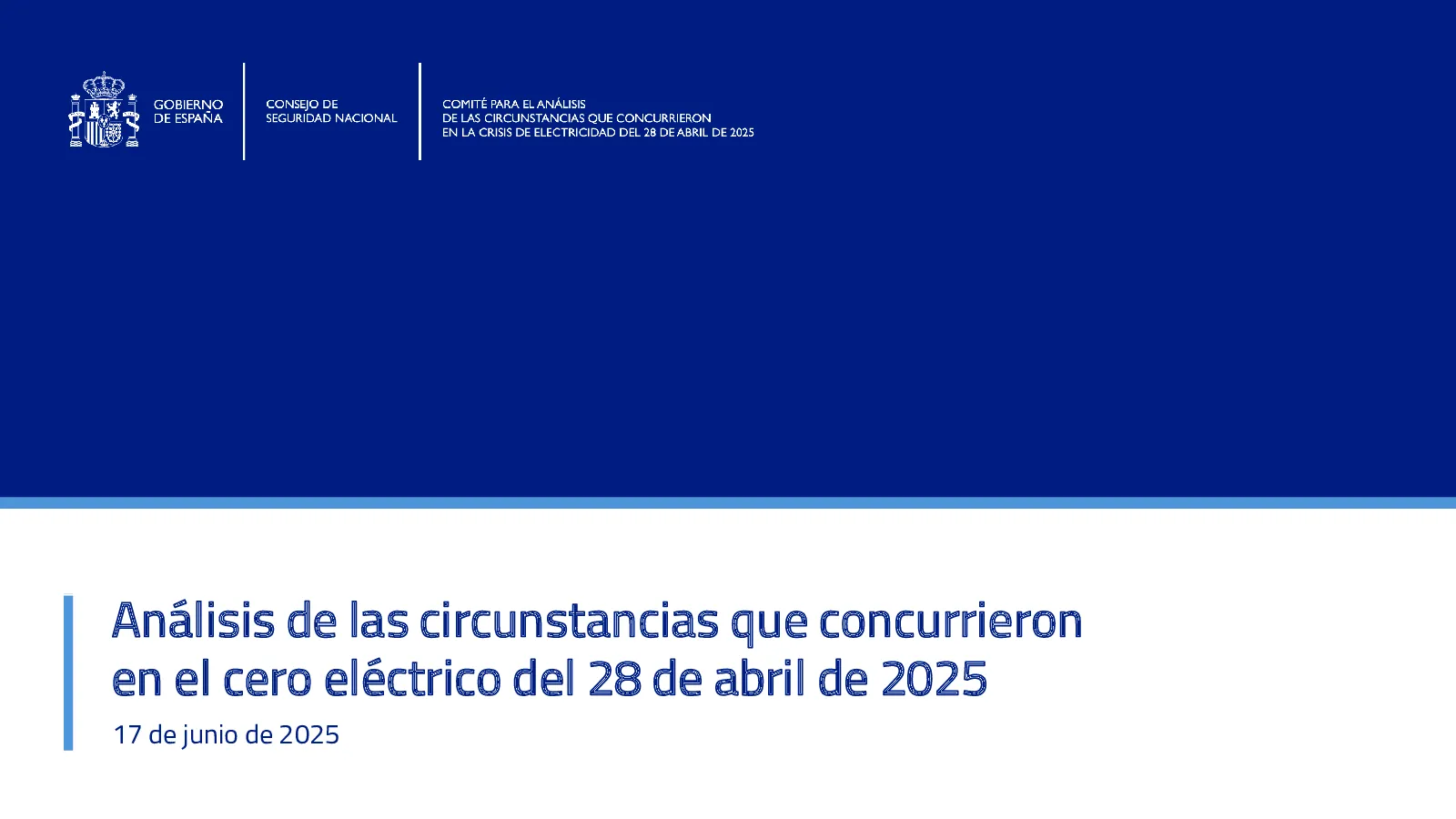 GOBIERNO
DE ESPAÑA

CONSEJO DE
SEGURIDAD NACIONAL

COMITÉ PARA EL ANÁLISIS
DE LAS CIRCUNSTANCIAS QUE CONCURRIERON
EN LA CRISIS DE ELECTRICIDAD DEL 28 DE ABRIL DE 2025

Análisis de las circunstancias que concurrieron en el cero eléctrico del 28 de abril de 2025

17 de junio de 2025